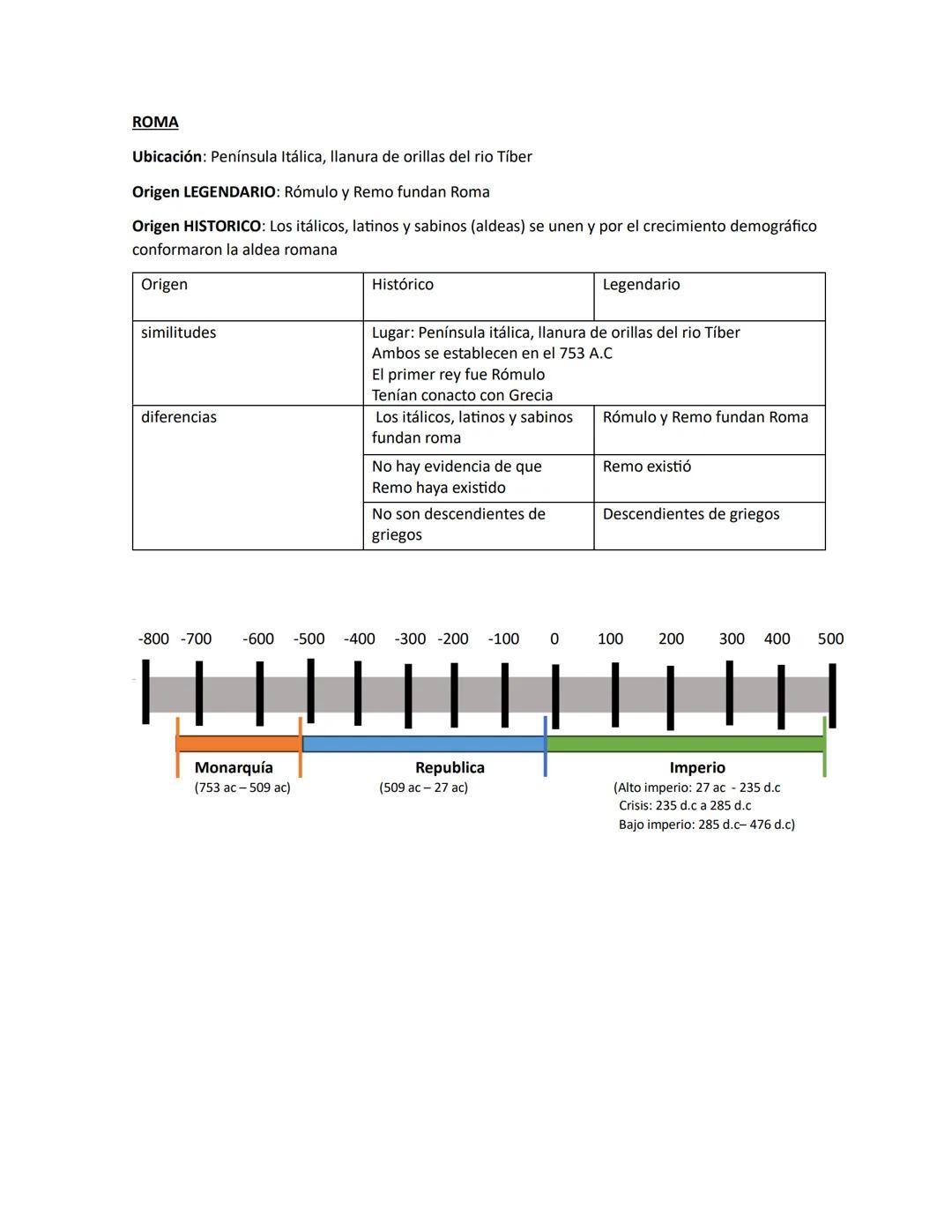 ROMA

Ubicación: Península Itálica, llanura de orillas del rio Tíber

Origen LEGENDARIO: Rómulo y Remo fundan Roma

Origen HISTORICO: Los itálicos, latinos y sabinos (aldeas) se unen y por el crecimiento demográfico conformaron la aldea romana

| Origen | Histórico | Legendario |
|---|---|---|
| similitudes | Lugar: Península itálica, llanura de orillas del rio Tíber Ambos se establecen en el 753 A.C El primer rey fue Rómulo Tenían conacto con Grecia | |
| diferencias | Los itálicos, latinos y sabinos fundan roma | Rómulo y Remo fundan Roma |
| | No hay evidencia de que Remo haya existido | Remo existió |
| | No son descendientes de griegos | Descendientes de griegos |

-800 -700 -600 -500 -400 -300 -200 -100 0 100 200 300 400 500

Monarquía
(753 ac – 509 ac)

Republica
(509 ac – 27 ac)

Imperio
(Alto imperio: 27 ac - 235 d.c
Crisis: 235 d.c a 285 d.c
Bajo imperio: 285 d.c– 476 d.c)